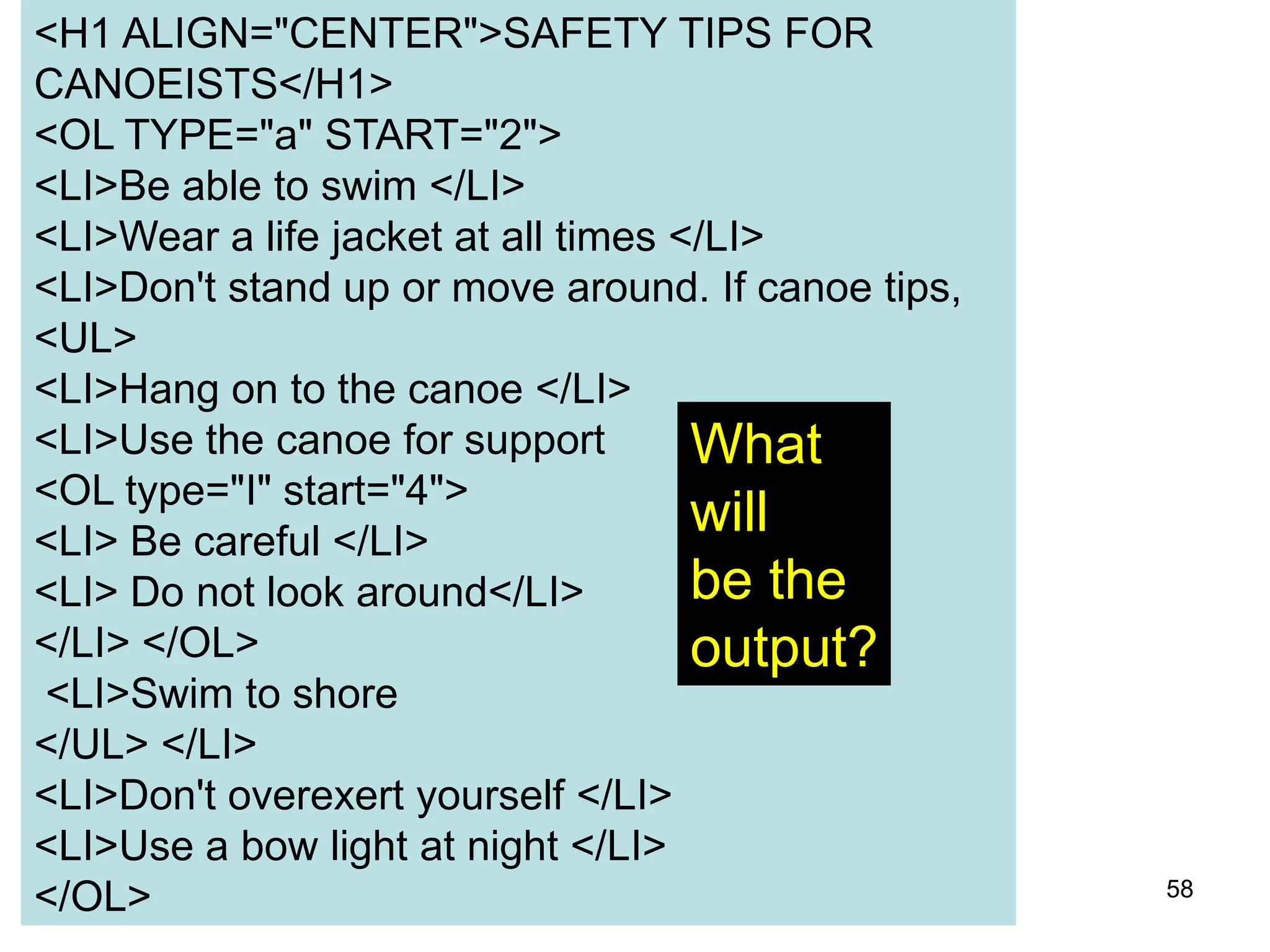 <H1 ALIGN="CENTER">SAFETY TIPS FOR CANOEISTS</H1>
<OL TYPE="a" START="2">
<LI>Be able to swim </LI>
<LI>Wear a life jacket at all times </LI>
<LI>Don't stand up or move around. If canoe tips,
<UL>
<LI>Hang on to the canoe </LI>
<LI>Use the canoe for support
<OL type="I" start="4">
<LI> Be careful </LI>
<LI> Do not look around</LI>
</LI> </OL>
<LI>Swim to shore
</UL> </LI>
<LI>Don't overexert yourself </LI>
<LI>Use a bow light at night </LI>
</OL>

What will be the output?

58